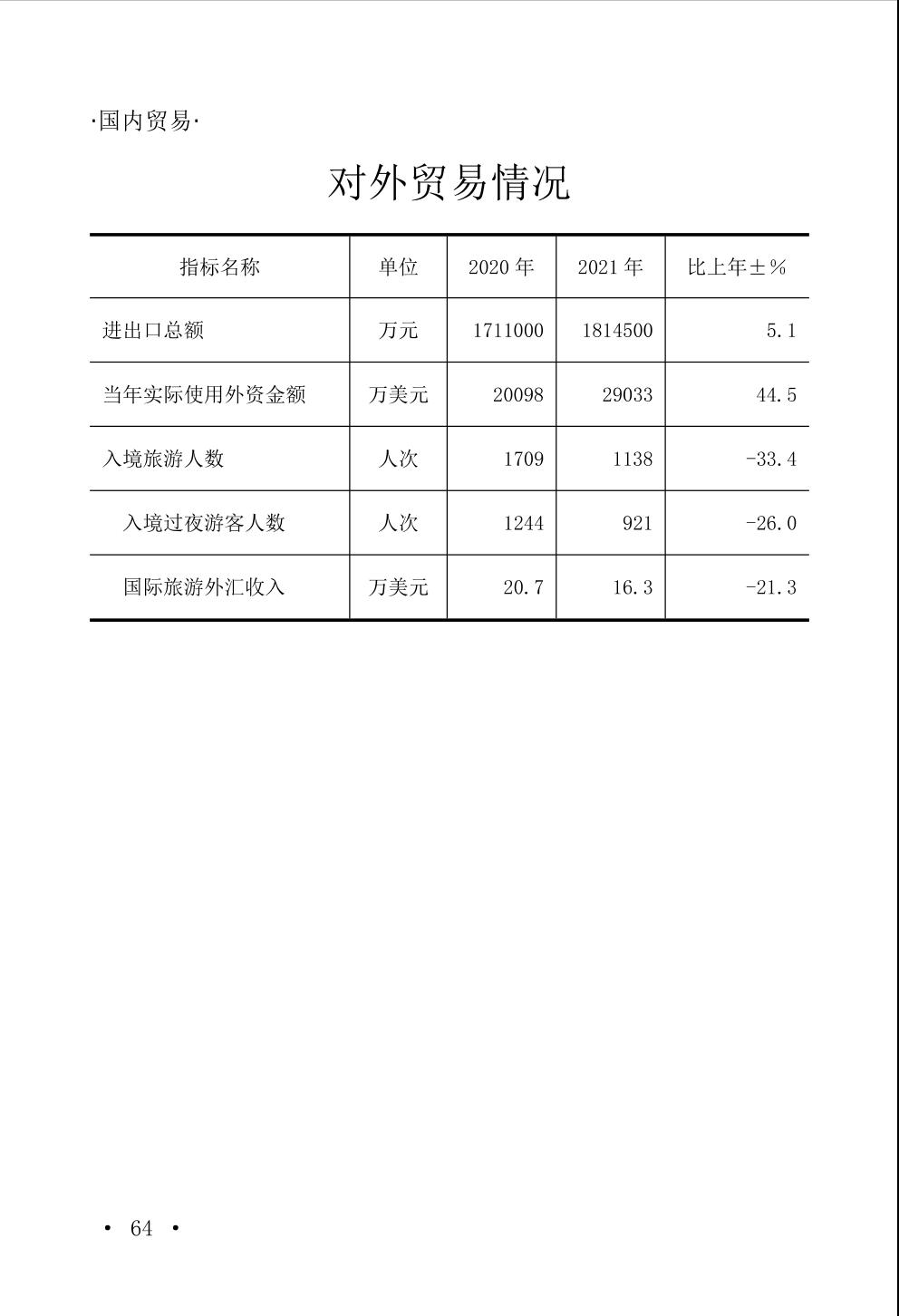 ·国内贸易·

对外贸易情况

| 指标名称 | 单位 | 2020 年 | 2021 年 | 比上年±% |
|---|---|---|---|---|
| 进出口总额 | 万元 | 1711000 | 1814500 | 5.1 |
| 当年实际使用外资金额 | 万美元 | 20098 | 29033 | 44.5 |
| 入境旅游人数 | 人次 | 1709 | 1138 | -33.4 |
| 入境过夜游客人数 | 人次 | 1244 | 921 | -26.0 |
| 国际旅游外汇收入 | 万美元 | 20.7 | 16.3 | -21.3 |

· 64 ·